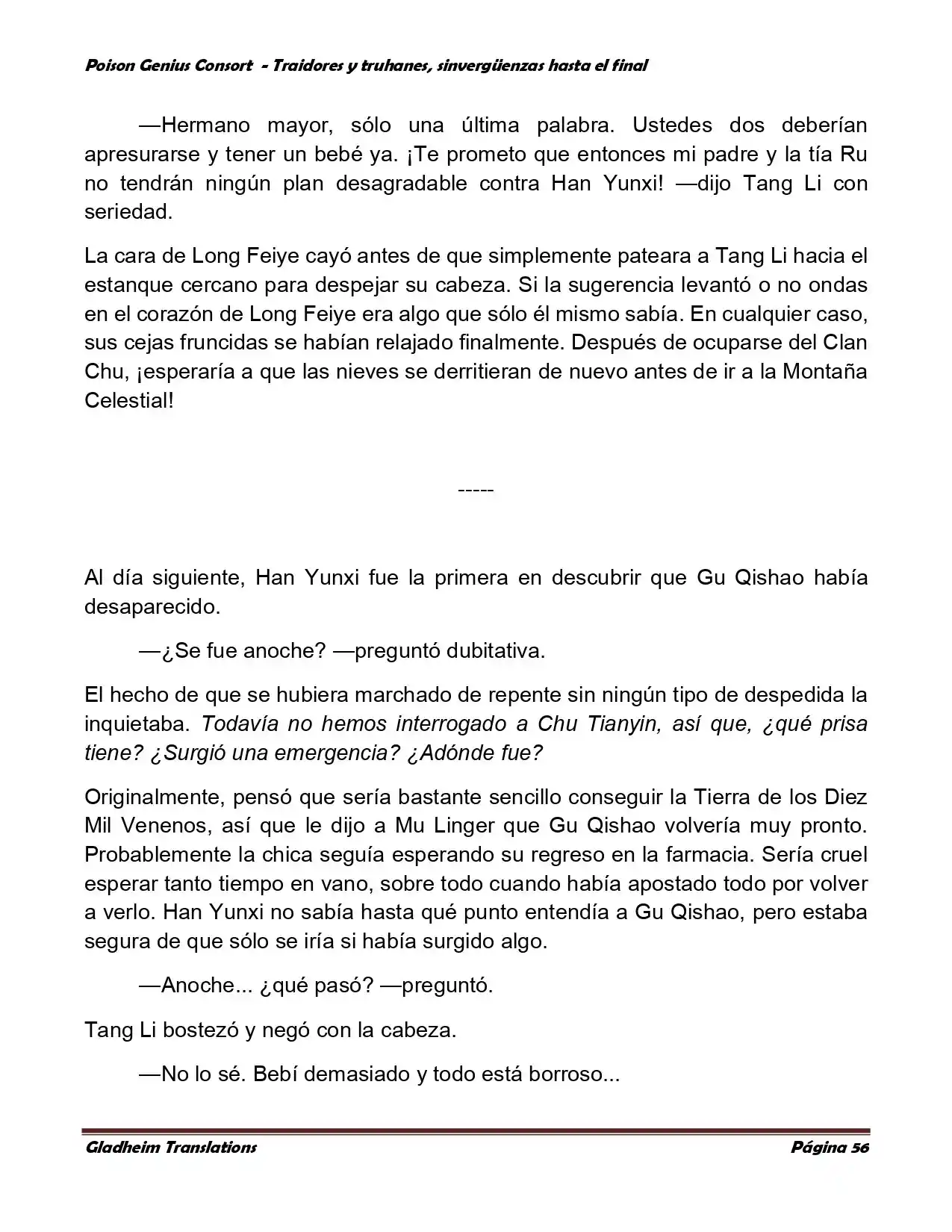 Poison Genius Consort - Traidores y truhanes, sinvergüenzas hasta el final

—Hermano mayor, sólo una última palabra. Ustedes dos deberían apresurarse y tener un bebé ya. ¡Te prometo que entonces mi padre y la tía Ru no tendrán ningún plan desagradable contra Han Yunxi! —dijo Tang Li con seriedad.

La cara de Long Feiye cayó antes de que simplemente pateara a Tang Li hacia el estanque cercano para despejar su cabeza. Si la sugerencia levantó o no ondas en el corazón de Long Feiye era algo que sólo él mismo sabía. En cualquier caso, sus cejas fruncidas se habían relajado finalmente. Después de ocuparse del Clan Chu, ¡esperaría a que las nieves se derritieran de nuevo antes de ir a la Montaña Celestial!

-----

Al día siguiente, Han Yunxi fue la primera en descubrir que Gu Qishao había desaparecido.

—¿Se fue anoche? —preguntó dubitativa.

El hecho de que se hubiera marchado de repente sin ningún tipo de despedida la inquietaba. Todavía no hemos interrogado a Chu Tianyin, así que, ¿qué prisa tiene? ¿Surgió una emergencia? ¿Adónde fue?

Originalmente, pensó que sería bastante sencillo conseguir la Tierra de los Diez Mil Venenos, así que le dijo a Mu Linger que Gu Qishao volvería muy pronto. Probablemente la chica seguía esperando su regreso en la farmacia. Sería cruel esperar tanto tiempo en vano, sobre todo cuando había apostado todo por volver a verlo. Han Yunxi no sabía hasta qué punto entendía a Gu Qishao, pero estaba segura de que sólo se iría si había surgido algo.

—Anoche... ¿qué pasó? —preguntó.

Tang Li bostezó y negó con la cabeza.

—No lo sé. Bebí demasiado y todo está borroso...

Gladheim Translations

Página 56